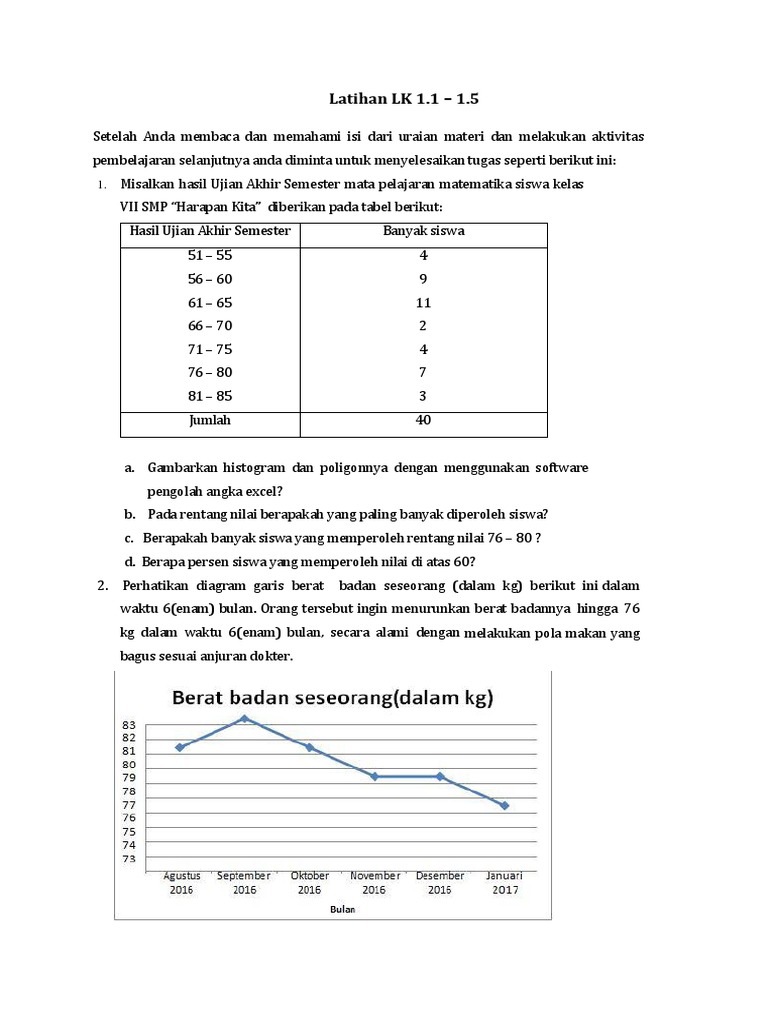 Latihan LK 1.1 – 1.5

Setelah Anda membaca dan memahami isi dari uraian materi dan melakukan aktivitas pembelajaran selanjutnya anda diminta untuk menyelesaikan tugas seperti berikut ini:

1. Misalkan hasil Ujian Akhir Semester mata pelajaran matematika siswa kelas VII SMP "Harapan Kita" diberikan pada tabel berikut:

| Hasil Ujian Akhir Semester | Banyak siswa |
|---|---|
| 51 – 55 | 4 |
| 56 – 60 | 9 |
| 61 – 65 | 11 |
| 66 – 70 | 2 |
| 71 – 75 | 4 |
| 76 – 80 | 7 |
| 81 – 85 | 3 |
| Jumlah | 40 |

a. Gambarkan histogram dan poligonnya dengan menggunakan software pengolah angka excel?
b. Pada rentang nilai berapakah yang paling banyak diperoleh siswa?
c. Berapakah banyak siswa yang memperoleh rentang nilai 76 – 80 ?
d. Berapa persen siswa yang memperoleh nilai di atas 60?

2. Perhatikan diagram garis berat badan seseorang (dalam kg) berikut ini dalam waktu 6(enam) bulan. Orang tersebut ingin menurunkan berat badannya hingga 76 kg dalam waktu 6(enam) bulan, secara alami dengan melakukan pola makan yang bagus sesuai anjuran dokter.

Berat badan seseorang(dalam kg)

83
82
81
80
79
78
77
76
75
74
73

Agustus 2016
September 2016
Oktober 2016
November 2016
Desember 2016
Januari 2017

Bulan